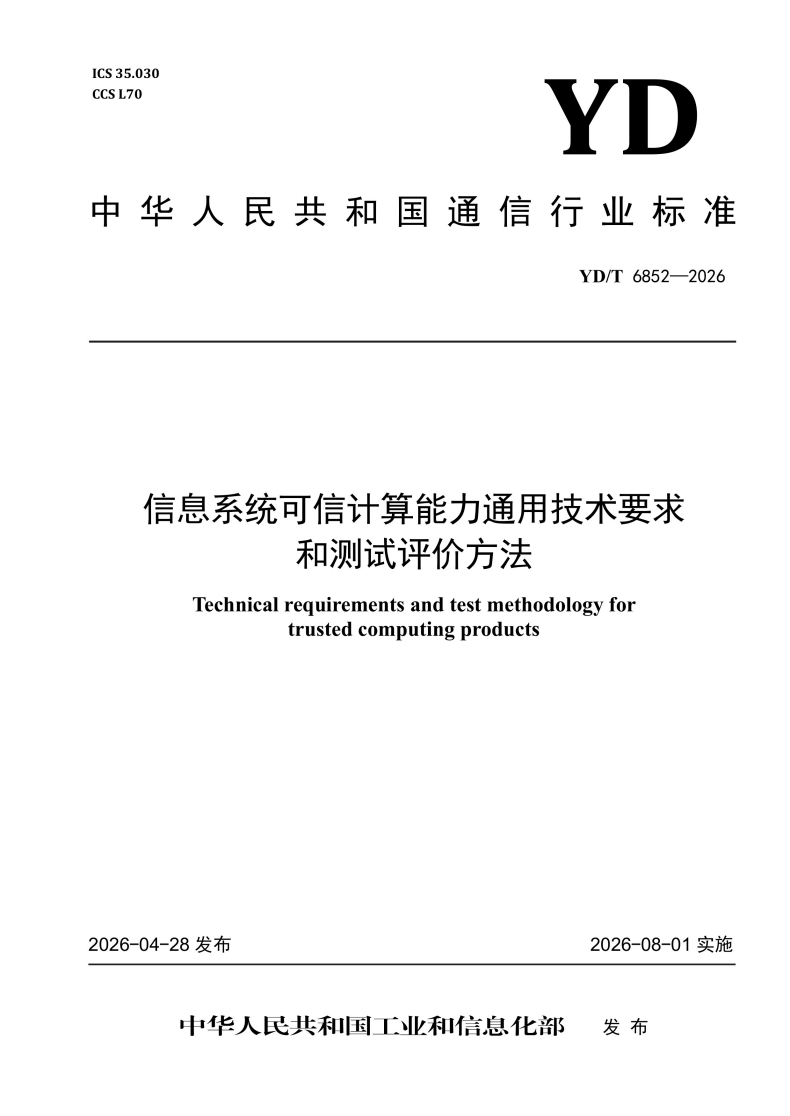 ICS 35.030
CCS L70

YD

中华人民共和国通信行业标准

YD/T 6852—2026

信息系统可信计算能力通用技术要求和测试评价方法

Technical requirements and test methodology for trusted computing products

2026-04-28 发布

2026-08-01 实施

中华人民共和国工业和信息化部 发布